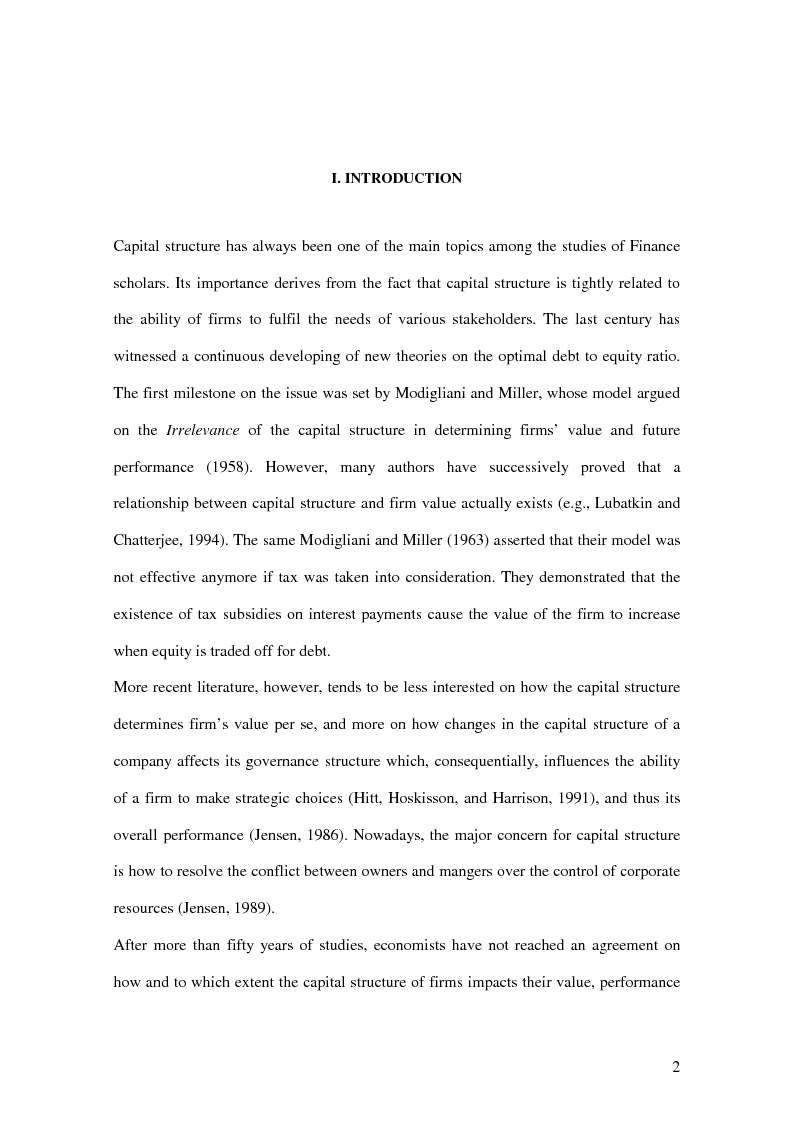 I. INTRODUCTION

Capital structure has always been one of the main topics among the studies of Finance scholars. Its importance derives from the fact that capital structure is tightly related to the ability of firms to fulfil the needs of various stakeholders. The last century has witnessed a continuous developing of new theories on the optimal debt to equity ratio. The first milestone on the issue was set by Modigliani and Miller, whose model argued on the Irrelevance of the capital structure in determining firms' value and future performance (1958). However, many authors have successively proved that a relationship between capital structure and firm value actually exists (e.g., Lubatkin and Chatterjee, 1994). The same Modigliani and Miller (1963) asserted that their model was not effective anymore if tax was taken into consideration. They demonstrated that the existence of tax subsidies on interest payments cause the value of the firm to increase when equity is traded off for debt.

More recent literature, however, tends to be less interested on how the capital structure determines firm's value per se, and more on how changes in the capital structure of a company affects its governance structure which, consequentially, influences the ability of a firm to make strategic choices (Hitt, Hoskisson, and Harrison, 1991), and thus its overall performance (Jensen, 1986). Nowadays, the major concern for capital structure is how to resolve the conflict between owners and mangers over the control of corporate resources (Jensen, 1989).

After more than fifty years of studies, economists have not reached an agreement on how and to which extent the capital structure of firms impacts their value, performance

2